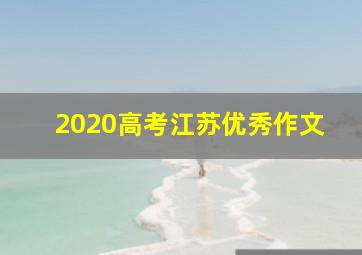 2020高考江苏优秀作文